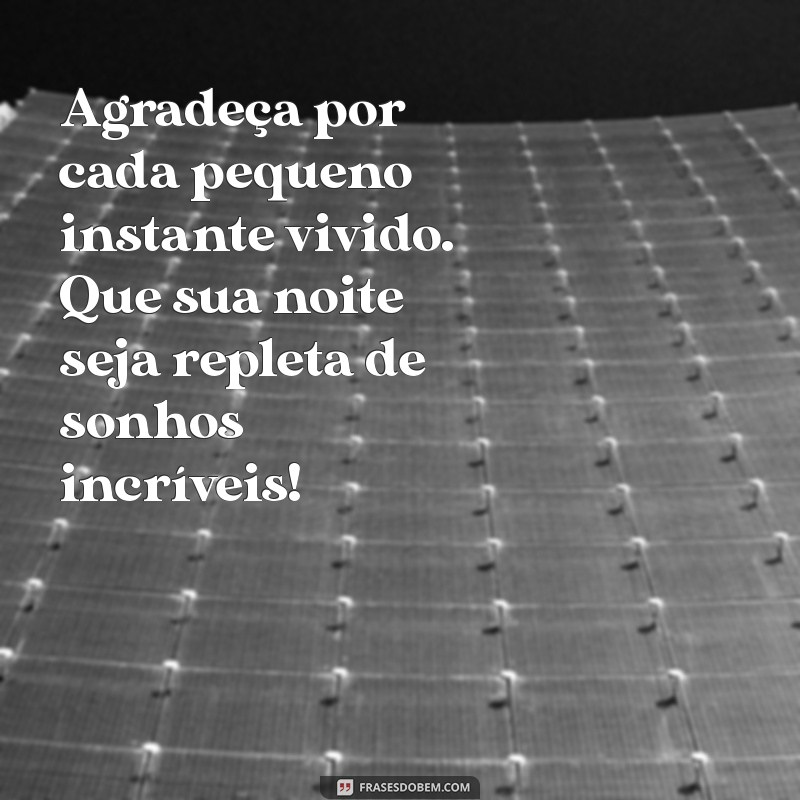 Agradeça por cada pequeno instante vivido. Que sua noite seja repleta de sonhos incríveis!

FRASESDOBEM.COM